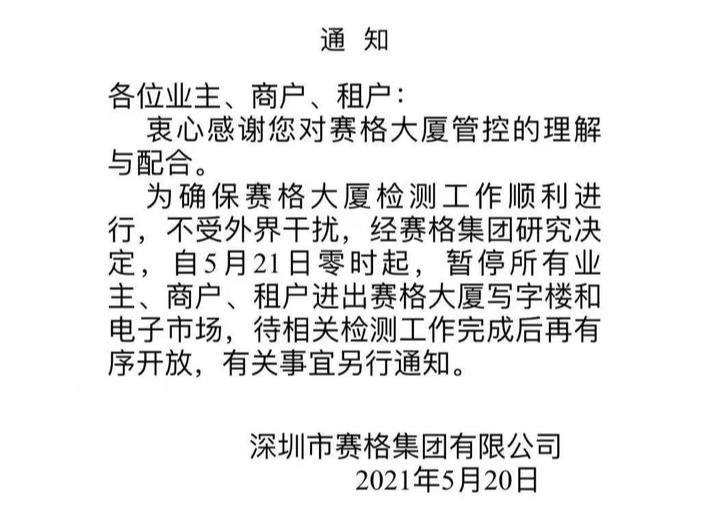 通　知

各位业主、商户、租户：

衷心感谢您对赛格大厦管控的理解与配合。

为确保赛格大厦检测工作顺利进行，不受外界干扰，经赛格集团研究决定，自5月21日零时起，暂停所有业主、商户、租户进出赛格大厦写字楼和电子市场，待相关检测工作完成后再有序开放，有关事宜另行通知。

深圳市赛格集团有限公司
2021年5月20日